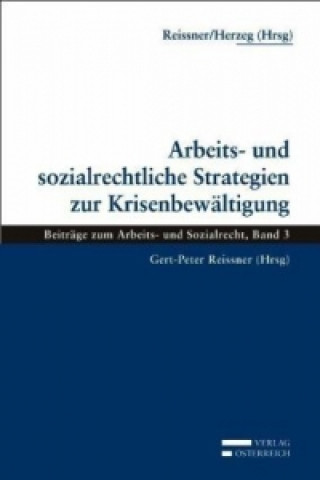 Reissner/Herzeg (Hrsg)

Arbeits- und sozialrechtliche Strategien zur Krisenbewältigung

Beiträge zum Arbeits- und Sozialrecht, Band 3

Gert-Peter Reissner (Hrsg)

VERLAG
ÖSTERREICH